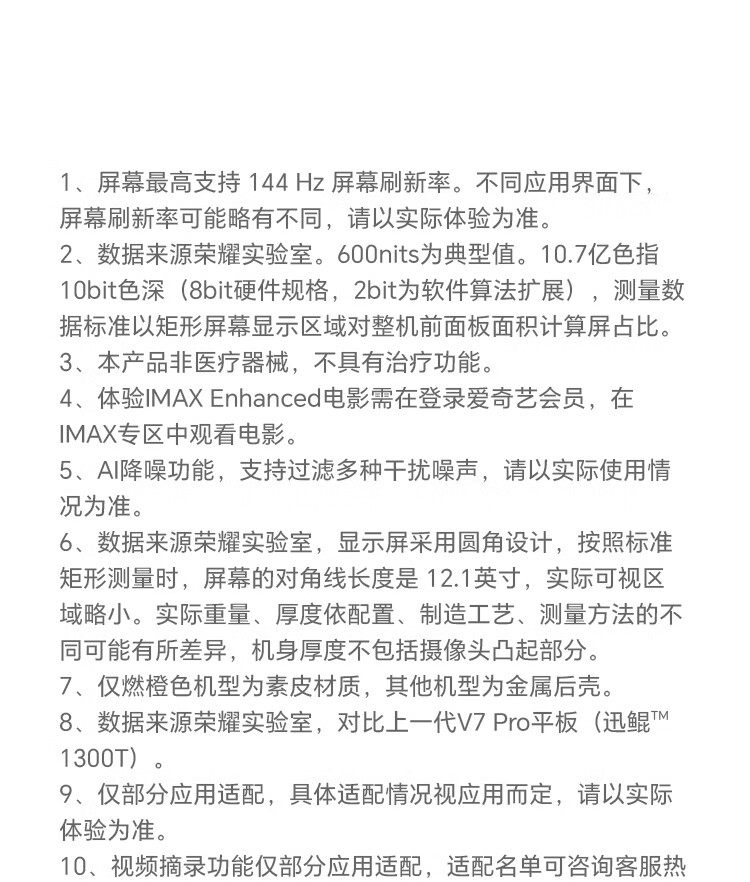 1、屏幕最高支持 144 Hz 屏幕刷新率。不同应用界面下，屏幕刷新率可能略有不同，请以实际体验为准。

2、数据来源荣耀实验室。600nits为典型值。10.7亿色指10bit色深（8bit硬件规格，2bit为软件算法扩展），测量数据标准以矩形屏幕显示区域对整机前面板面积计算屏占比。

3、本产品非医疗器械，不具有治疗功能。

4、体验IMAX Enhanced电影需在登录爱奇艺会员，在IMAX专区中观看电影。

5、AI降噪功能，支持过滤多种干扰噪声，请以实际使用情况为准。

6、数据来源荣耀实验室，显示屏采用圆角设计，按照标准矩形测量时，屏幕的对角线长度是 12.1英寸，实际可视区域略小。实际重量、厚度依配置、制造工艺、测量方法的不同可能有所差异，机身厚度不包括摄像头凸起部分。

7、仅燃橙色机型为素皮材质，其他机型为金属后壳。

8、数据来源荣耀实验室，对比上一代V7 Pro平板（迅鲲™ 1300T）。

9、仅部分应用适配，具体适配情况视应用而定，请以实际体验为准。

10、视频摘录功能仅部分应用适配，适配名单可咨询客服热